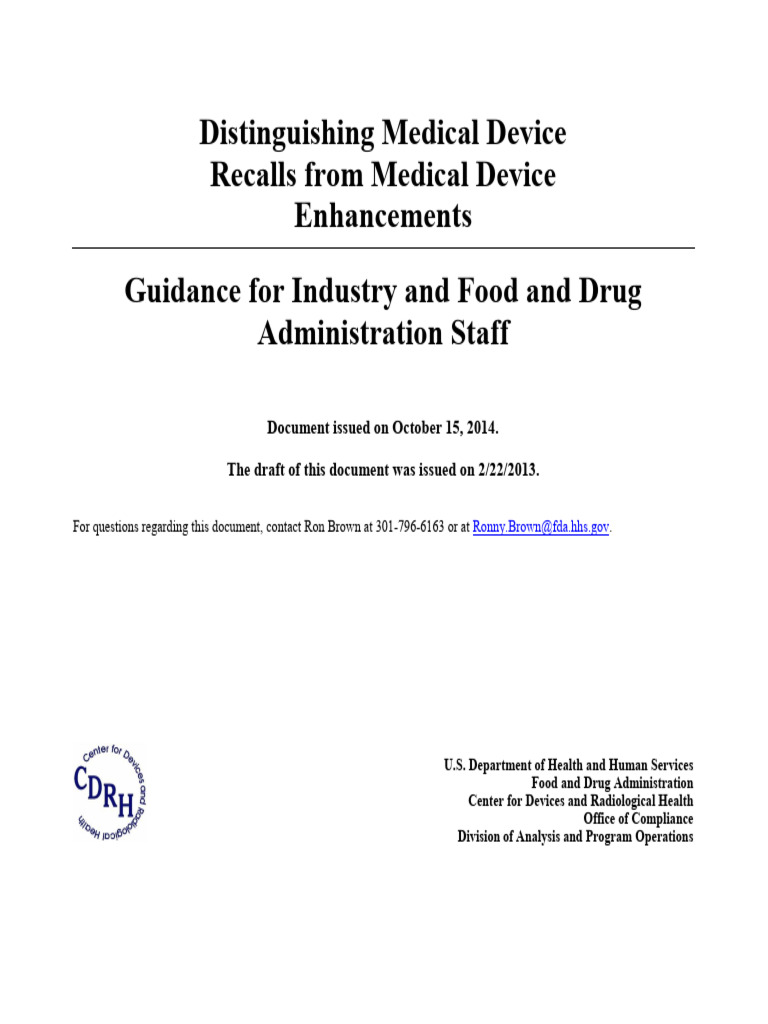 Distinguishing Medical Device Recalls from Medical Device Enhancements

Guidance for Industry and Food and Drug Administration Staff

Document issued on October 15, 2014.

The draft of this document was issued on 2/22/2013.

For questions regarding this document, contact Ron Brown at 301-796-6163 or at Ronny.Brown@fda.hhs.gov.

Center for Devices and Radiological Health
CDRH

U.S. Department of Health and Human Services
Food and Drug Administration
Center for Devices and Radiological Health
Office of Compliance
Division of Analysis and Program Operations